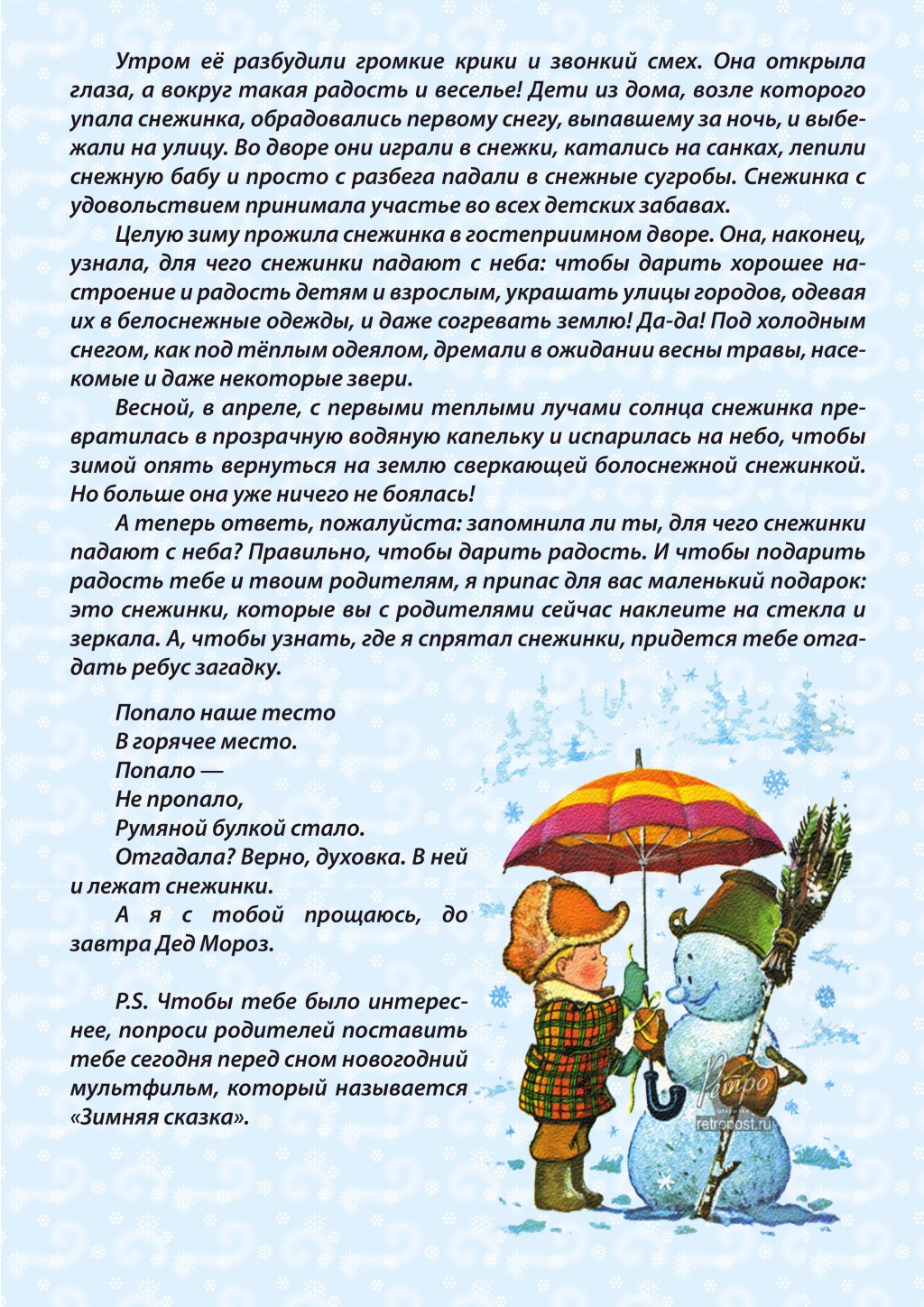 Утром её разбудили громкие крики и звонкий смех. Она открыла глаза, а вокруг такая радость и веселье! Дети из дома, возле которого упала снежинка, обрадовались первому снегу, выпавшему за ночь, и выбежали на улицу. Во дворе они играли в снежки, катались на санках, лепили снежную бабу и просто с разбега падали в снежные сугробы. Снежинка с удовольствием принимала участье во всех детских забавах.

Целую зиму прожила снежинка в гостеприимном дворе. Она, наконец, узнала, для чего снежинки падают с неба: чтобы дарить хорошее настроение и радость детям и взрослым, украшать улицы городов, одевая их в белоснежные одежды, и даже согревать землю! Да-да! Под холодным снегом, как под тёплым одеялом, дремали в ожидании весны травы, насекомые и даже некоторые звери.

Весной, в апреле, с первыми теплыми лучами солнца снежинка превратилась в прозрачную водяную капельку и испарилась на небо, чтобы зимой опять вернуться на землю сверкающей болоснежной снежинкой. Но больше она уже ничего не боялась!

А теперь ответь, пожалуйста: запомнила ли ты, для чего снежинки падают с неба? Правильно, чтобы дарить радость. И чтобы подарить радость тебе и твоим родителям, я припас для вас маленький подарок: это снежинки, которые вы с родителями сейчас наклеите на стекла и зеркала. А, чтобы узнать, где я спрятал снежинки, придется тебе отгадать ребус загадку.

Попало наше тесто
В горячее место.
Попало —
Не пропало,
Румяной булкой стало.

Отгадала? Верно, духовка. В ней и лежат снежинки.

А я с тобой прощаюсь, до завтра Дед Мороз.

P.S. Чтобы тебе было интереснее, попроси родителей поставить тебе сегодня перед сном новогодний мультфильм, который называется «Зимняя сказка».

Ретро
retropost.ru